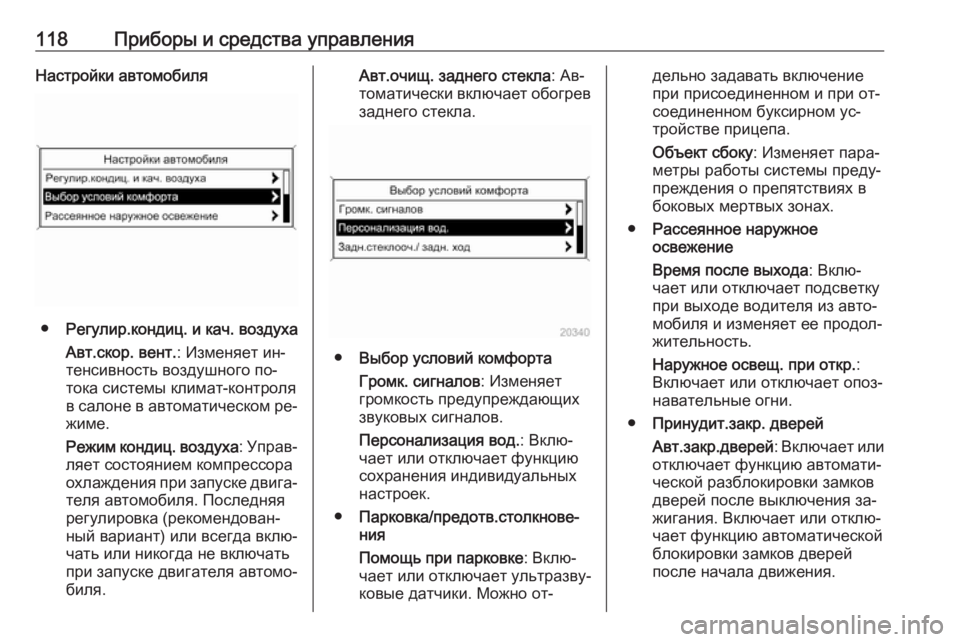 118 Приборы и средства управления

Настройки автомобиля

Настройки автомобиля
Регулир.кондиц. и кач. воздуха
Выбор условий комфорта
Рассеянное наружное освежение

● Регулир.кондиц. и кач. воздуха

Авт.скор. вент.: Изменяет интенсивность воздушного потока системы климат-контроля в салоне в автоматическом режиме.

Режим кондиц. воздуха: Управляет состоянием компрессора охлаждения при запуске двигателя автомобиля. Последняя регулировка (рекомендованный вариант) или всегда включать или никогда не включать при запуске двигателя автомобиля.

Авт.очищ. заднего стекла: Автоматически включает обогрев заднего стекла.

Выбор условий комфорта
Громк. сигналов
Персонализация вод.
Задн.стеклооч./ задн. ход
20340

● Выбор условий комфорта

Громк. сигналов: Изменяет громкость предупреждающих звуковых сигналов.

Персонализация вод.: Включает или отключает функцию сохранения индивидуальных настроек.

● Парковка/предотв.столкновения

Помощь при парковке: Включает или отключает ультразвуковые датчики. Можно отдельно задавать включение при присоединенном и при отсоединенном буксирном устройстве прицепа.

Объект сбоку: Изменяет параметры работы системы предупреждения о препятствиях в боковых мертвых зонах.

● Рассеянное наружное освежение

Время после выхода: Включает или отключает подсветку при выходе водителя из автомобиля и изменяет ее продолжительность.

Наружное освещ. при откр.: Включает или отключает опознавательные огни.

● Принудит.закр. дверей

Авт.закр.дверей: Включает или отключает функцию автоматической разблокировки замков дверей после выключения зажигания. Включает или отключает функцию автоматической блокировки замков дверей после начала движения.

carmanualsonline.info